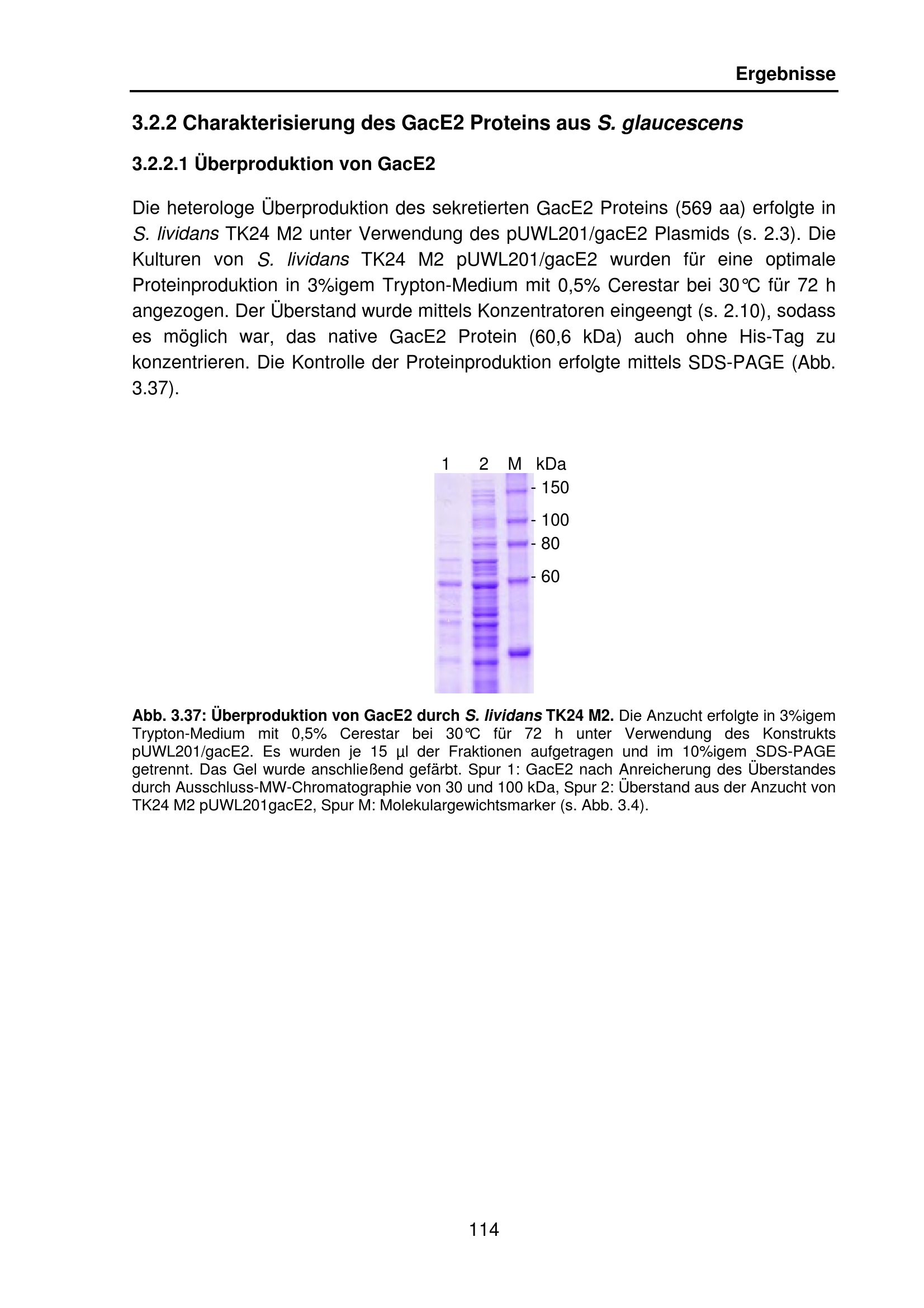 Ergebnisse

3.2.2 Charakterisierung des GacE2 Proteins aus S. glaucescens

3.2.2.1 Überproduktion von GacE2

Die heterologe Überproduktion des sekretierten GacE2 Proteins (569 aa) erfolgte in S. lividans TK24 M2 unter Verwendung des pUWL201/gacE2 Plasmids (s. 2.3). Die Kulturen von S. lividans TK24 M2 pUWL201/gacE2 wurden für eine optimale Proteinproduktion in 3%igem Trypton-Medium mit 0,5% Cerestar bei 30°C für 72 h angezogen. Der Überstand wurde mittels Konzentratoren eingeengt (s. 2.10), sodass es möglich war, das native GacE2 Protein (60,6 kDa) auch ohne His-Tag zu konzentrieren. Die Kontrolle der Proteinproduktion erfolgte mittels SDS-PAGE (Abb. 3.37).

1 2 M kDa
- 150
- 100
- 80
- 60

Abb. 3.37: Überproduktion von GacE2 durch S. lividans TK24 M2. Die Anzucht erfolgte in 3%igem Trypton-Medium mit 0,5% Cerestar bei 30°C für 72 h unter Verwendung des Konstrukts pUWL201/gacE2. Es wurden je 15 µl der Fraktionen aufgetragen und im 10%igem SDS-PAGE getrennt. Das Gel wurde anschließend gefärbt. Spur 1: GacE2 nach Anreicherung des Überstandes durch Ausschluss-MW-Chromatographie von 30 und 100 kDa, Spur 2: Überstand aus der Anzucht von TK24 M2 pUWL201gacE2, Spur M: Molekulargewichtsmarker (s. Abb. 3.4).

114